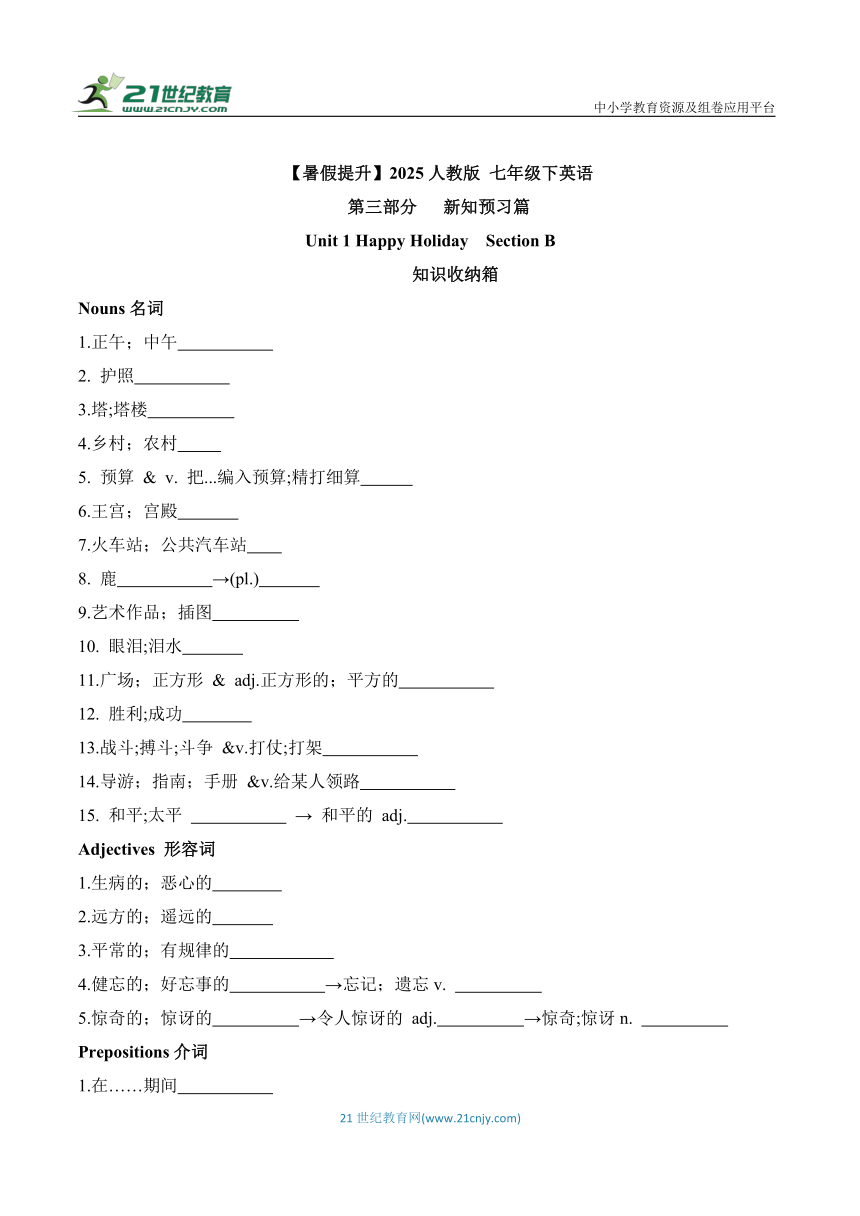 21世纪教育
www.21cnjy.com
中小学教育资源及组卷应用平台

【暑假提升】2025 人教版 七年级下英语
第三部分 新知预习篇
Unit 1 Happy Holiday Section B
知识收纳箱

Nouns 名词
1.正午；中午___________
2. 护照___________
3.塔;塔楼__________
4.乡村；农村_____
5. 预算 & v. 把...编入预算;精打细算______
6.王宫；宫殿_______
7.火车站；公共汽车站____
8. 鹿___________→(pl.)_______
9.艺术作品；插图__________
10. 眼泪;泪水_______
11.广场；正方形 & adj.正方形的；平方的___________
12. 胜利;成功________
13.战斗;搏斗;斗争 &v.打仗;打架___________
14.导游；指南；手册 &v.给某人领路___________
15. 和平;太平 ___________ → 和平的 adj.___________

Adjectives 形容词
1.生病的；恶心的________
2.远方的；遥远的_______
3.平常的；有规律的____________
4.健忘的；好忘事的___________→忘记；遗忘 v. __________
5.惊奇的；惊讶的__________→令人惊讶的 adj.__________→惊奇;惊讶 n. __________

Prepositions 介词
1.在……期间___________

21 世纪教育网(www.21cnjy.com)